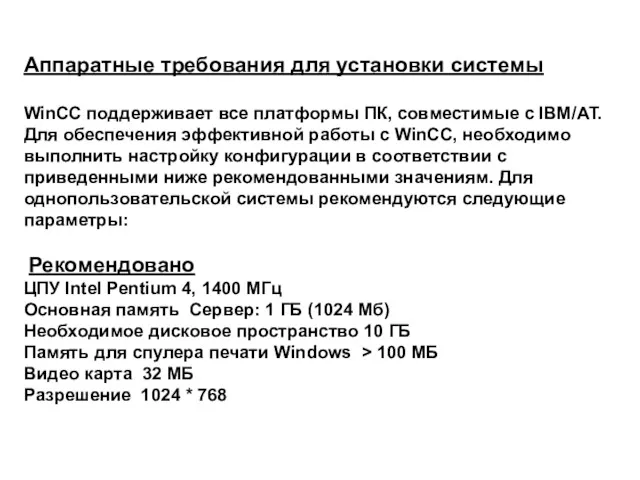 Аппаратные требования для установки системы

WinCC поддерживает все платформы ПК, совместимые с IBM/AT. Для обеспечения эффективной работы с WinCC, необходимо выполнить настройку конфигурации в соответствии с приведенными ниже рекомендованными значениям. Для однопользовательской системы рекомендуются следующие параметры:

Рекомендовано
ЦПУ Intel Pentium 4, 1400 МГц
Основная память Сервер: 1 ГБ (1024 Мб)
Необходимое дисковое пространство 10 ГБ
Память для спулера печати Windows > 100 МБ
Видео карта 32 МБ
Разрешение 1024 * 768